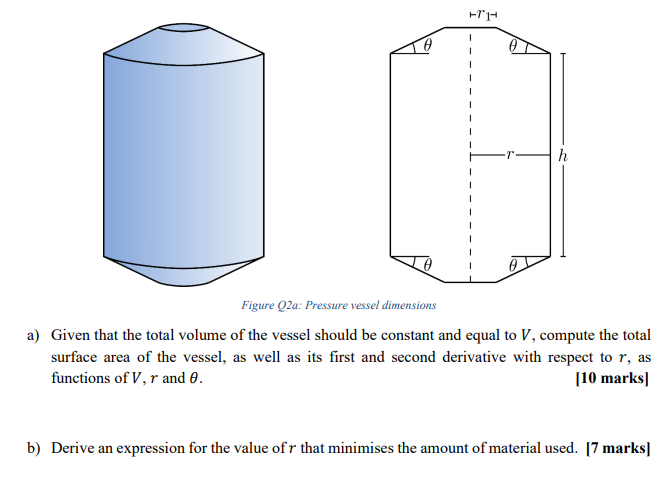 $r_1$

$\theta$ $\theta$

$r$ $h$

$\theta$ $\theta$

Figure Q2a: Pressure vessel dimensions

a) Given that the total volume of the vessel should be constant and equal to $V$, compute the total surface area of the vessel, as well as its first and second derivative with respect to $r$, as functions of $V$, $r$ and $\theta$. [10 marks]

b) Derive an expression for the value of $r$ that minimises the amount of material used. [7 marks]